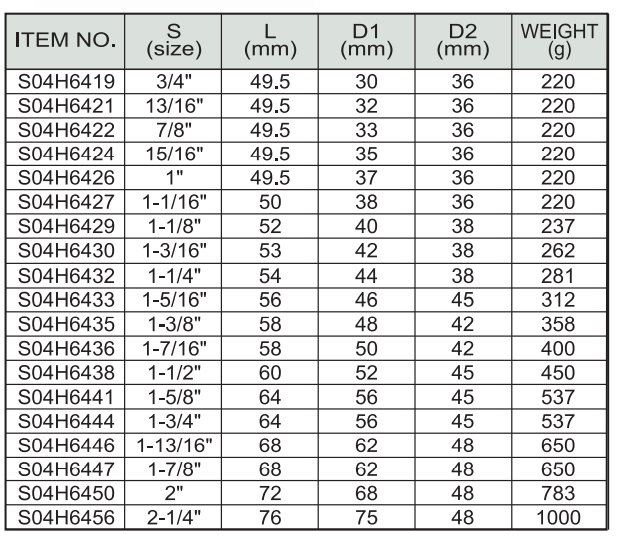 | ITEM NO. | S (size) | L (mm) | D1 (mm) | D2 (mm) | WEIGHT (g) |
|---|---|---|---|---|---|
| S04H6419 | 3/4" | 49.5 | 30 | 36 | 220 |
| S04H6421 | 13/16" | 49.5 | 32 | 36 | 220 |
| S04H6422 | 7/8" | 49.5 | 33 | 36 | 220 |
| S04H6424 | 15/16" | 49.5 | 35 | 36 | 220 |
| S04H6426 | 1" | 49.5 | 37 | 36 | 220 |
| S04H6427 | 1-1/16" | 50 | 38 | 36 | 220 |
| S04H6429 | 1-1/8" | 52 | 40 | 38 | 237 |
| S04H6430 | 1-3/16" | 53 | 42 | 38 | 262 |
| S04H6432 | 1-1/4" | 54 | 44 | 38 | 281 |
| S04H6433 | 1-5/16" | 56 | 46 | 45 | 312 |
| S04H6435 | 1-3/8" | 58 | 48 | 42 | 358 |
| S04H6436 | 1-7/16" | 58 | 50 | 42 | 400 |
| S04H6438 | 1-1/2" | 60 | 52 | 45 | 450 |
| S04H6441 | 1-5/8" | 64 | 56 | 45 | 537 |
| S04H6444 | 1-3/4" | 64 | 56 | 45 | 537 |
| S04H6446 | 1-13/16" | 68 | 62 | 48 | 650 |
| S04H6447 | 1-7/8" | 68 | 62 | 48 | 650 |
| S04H6450 | 2" | 72 | 68 | 48 | 783 |
| S04H6456 | 2-1/4" | 76 | 75 | 48 | 1000 |